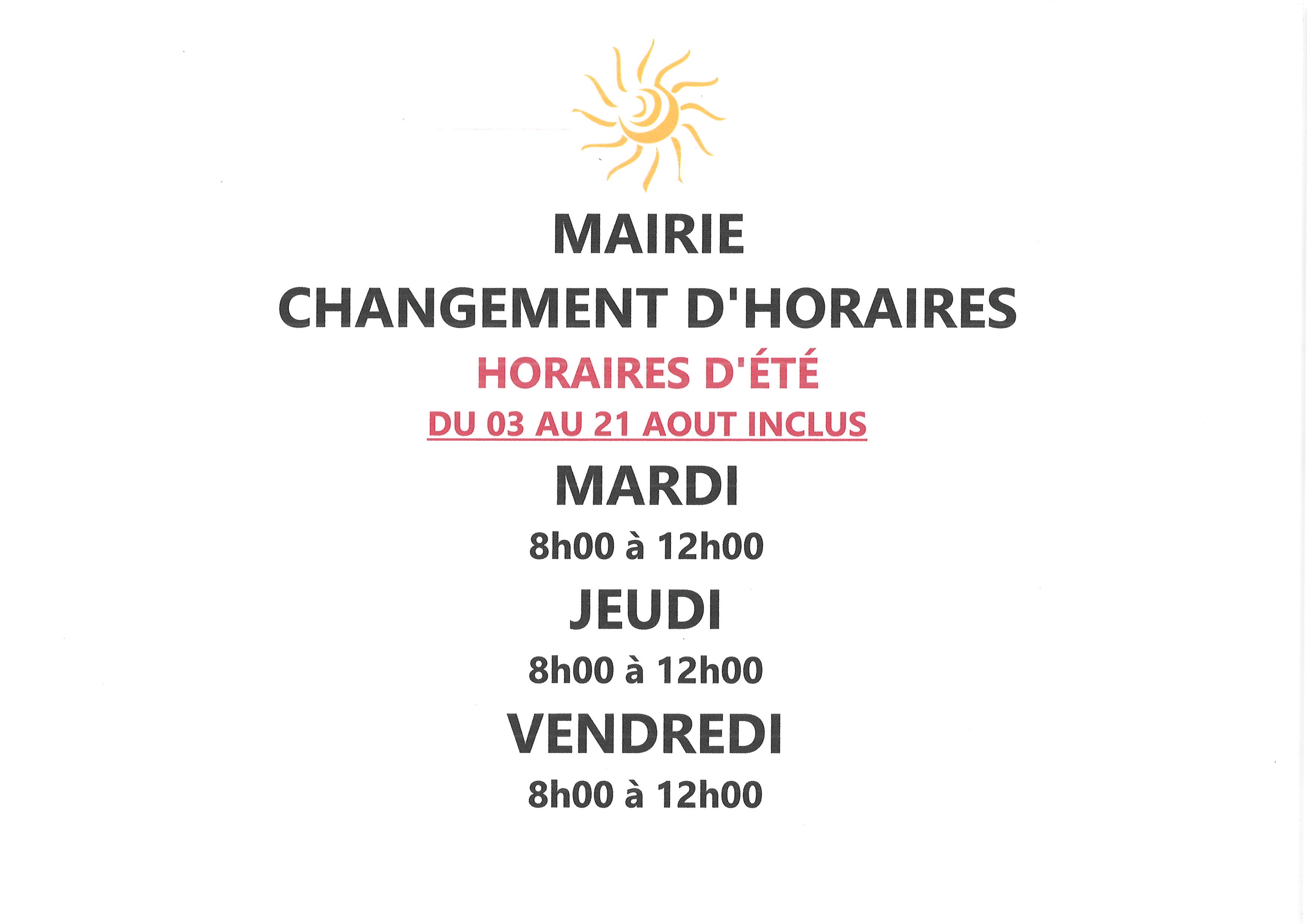 MAIRIE

CHANGEMENT D'HORAIRES

HORAIRES D'ÉTÉ

DU 03 AU 21 AOUT INCLUS

MARDI

8h00 à 12h00

JEUDI

8h00 à 12h00

VENDREDI

8h00 à 12h00